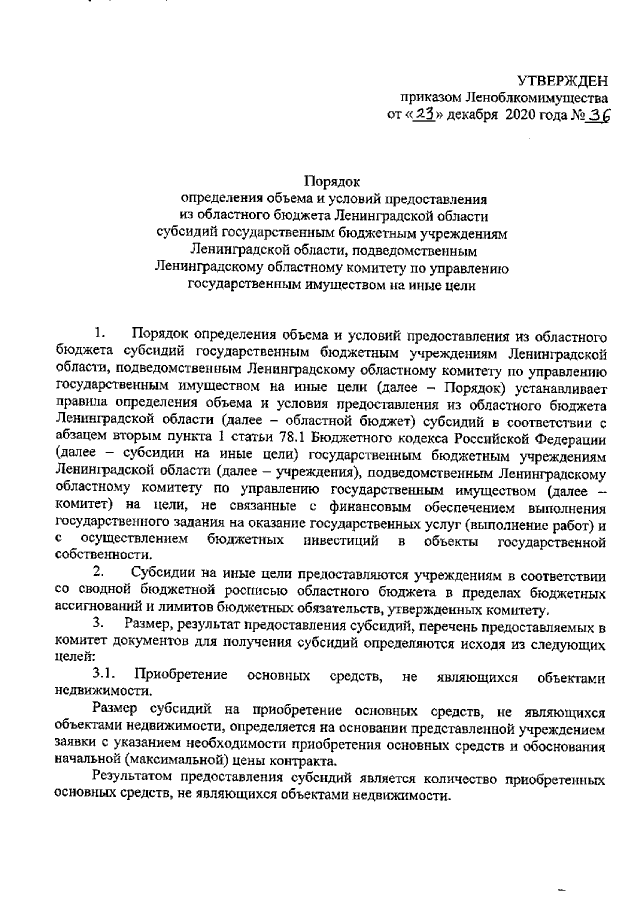 УТВЕРЖДЕН
приказом Леноблкомимущества
от «23» декабря 2020 года № 36

Порядок
определения объема и условий предоставления
из областного бюджета Ленинградской области
субсидий государственным бюджетным учреждениям
Ленинградской области, подведомственным
Ленинградскому областному комитету по управлению
государственным имуществом на иные цели

1. Порядок определения объема и условий предоставления из областного бюджета субсидий государственным бюджетным учреждениям Ленинградской области, подведомственным Ленинградскому областному комитету по управлению государственным имуществом на иные цели (далее – Порядок) устанавливает правила определения объема и условия предоставления из областного бюджета Ленинградской области (далее – областной бюджет) субсидий в соответствии с абзацем вторым пункта 1 статьи 78.1 Бюджетного кодекса Российской Федерации (далее – субсидии на иные цели) государственным бюджетным учреждениям Ленинградской области (далее – учреждения), подведомственным Ленинградскому областному комитету по управлению государственным имуществом (далее – комитет) на цели, не связанные с финансовым обеспечением выполнения государственного задания на оказание государственных услуг (выполнение работ) и с осуществлением бюджетных инвестиций в объекты государственной собственности.

2. Субсидии на иные цели предоставляются учреждениям в соответствии со сводной бюджетной росписью областного бюджета в пределах бюджетных ассигнований и лимитов бюджетных обязательств, утвержденных комитету.

3. Размер, результат предоставления субсидий, перечень предоставляемых в комитет документов для получения субсидий определяются исходя из следующих целей:

3.1. Приобретение основных средств, не являющихся объектами недвижимости.

Размер субсидий на приобретение основных средств, не являющихся объектами недвижимости, определяется на основании представленной учреждением заявки с указанием необходимости приобретения основных средств и обоснования начальной (максимальной) цены контракта.

Результатом предоставления субсидий является количество приобретенных основных средств, не являющихся объектами недвижимости.